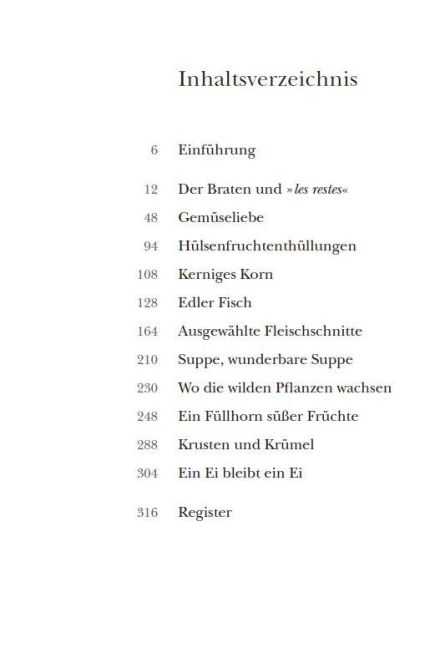 Inhaltsverzeichnis

6 Einführung

12 Der Braten und »les restes«
48 Gemüseliebe
94 Hülsenfruchtenthüllungen
108 Kerniges Korn
128 Edler Fisch
164 Ausgewählte Fleischschnitte
210 Suppe, wunderbare Suppe
230 Wo die wilden Pflanzen wachsen
248 Ein Füllhorn süßer Früchte
288 Krusten und Krümel
304 Ein Ei bleibt ein Ei

316 Register